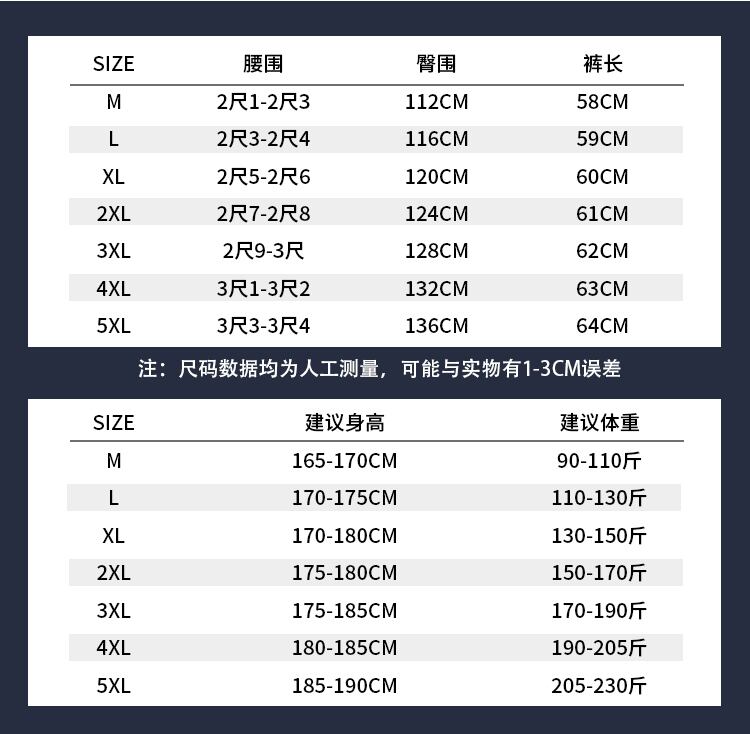 | SIZE | 腰围 | 臀围 | 裤长 |
|---|---|---|---|
| M | 2尺1-2尺3 | 112CM | 58CM |
| L | 2尺3-2尺4 | 116CM | 59CM |
| XL | 2尺5-2尺6 | 120CM | 60CM |
| 2XL | 2尺7-2尺8 | 124CM | 61CM |
| 3XL | 2尺9-3尺 | 128CM | 62CM |
| 4XL | 3尺1-3尺2 | 132CM | 63CM |
| 5XL | 3尺3-3尺4 | 136CM | 64CM |

注：尺码数据均为人工测量，可能与实物有1-3CM误差

| SIZE | 建议身高 | 建议体重 |
|---|---|---|
| M | 165-170CM | 90-110斤 |
| L | 170-175CM | 110-130斤 |
| XL | 170-180CM | 130-150斤 |
| 2XL | 175-180CM | 150-170斤 |
| 3XL | 175-185CM | 170-190斤 |
| 4XL | 180-185CM | 190-205斤 |
| 5XL | 185-190CM | 205-230斤 |